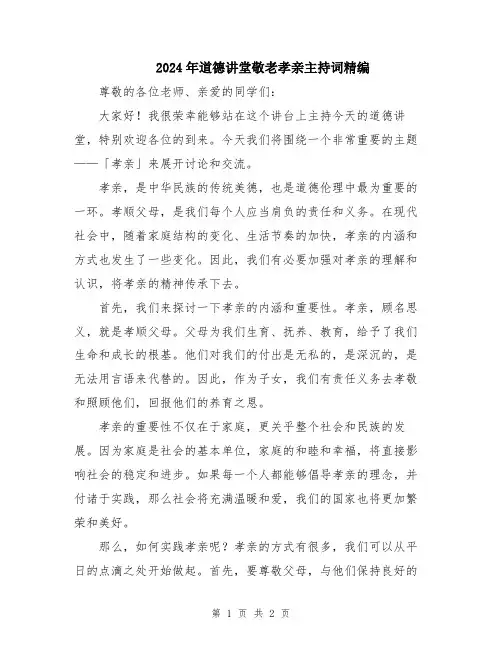 2024年道德讲堂敬老孝亲主持词精编

尊敬的各位老师、亲爱的同学们：

大家好！我很荣幸能够站在这个讲台上主持今天的道德讲堂，特别欢迎各位的到来。今天我们将围绕一个非常重要的主题——「孝亲」来展开讨论和交流。

孝亲，是中华民族的传统美德，也是道德伦理中最为重要的一环。孝顺父母，是我们每个人应当肩负的责任和义务。在现代社会中，随着家庭结构的变化、生活节奏的加快，孝亲的内涵和方式也发生了一些变化。因此，我们有必要加强对孝亲的理解和认识，将孝亲的精神传承下去。

首先，我们来探讨一下孝亲的内涵和重要性。孝亲，顾名思义，就是孝顺父母。父母为我们生育、抚养、教育，给予了我们生命和成长的根基。他们对我们的付出是无私的，是深沉的，是无法用言语来代替的。因此，作为子女，我们有责任义务去孝敬和照顾他们，回报他们的养育之恩。

孝亲的重要性不仅在于家庭，更关乎整个社会和民族的发展。因为家庭是社会的基本单位，家庭的和睦和幸福，将直接影响社会的稳定和进步。如果每一个人都能够倡导孝亲的理念，并付诸于实践，那么社会将充满温暖和爱，我们的国家也将更加繁荣和美好。

那么，如何实践孝亲呢？孝亲的方式有很多，我们可以从平日的点滴之处开始做起。首先，要尊敬父母，与他们保持良好的

第 1 页 共 2 页